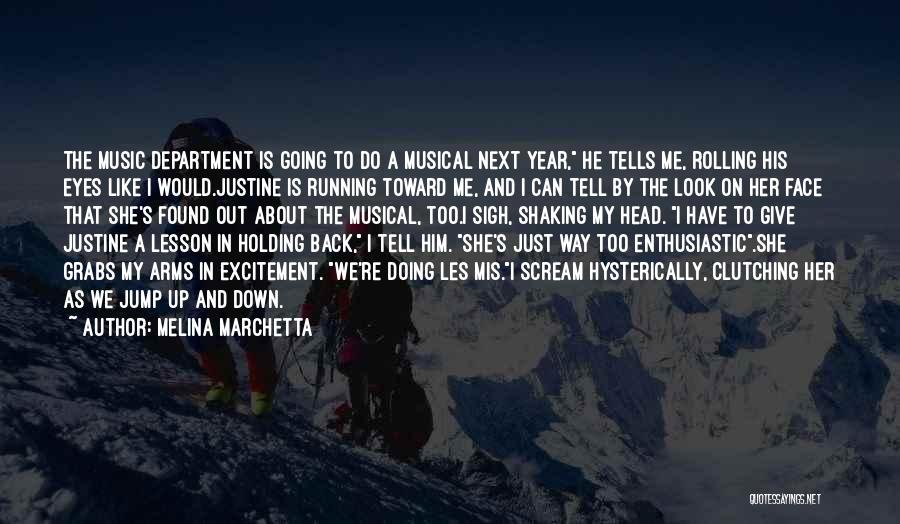 THE MUSIC DEPARTMENT IS GOING TO DO A MUSICAL NEXT YEAR," HE TELLS ME, ROLLING HIS EYES LIKE I WOULD.JUSTINE IS RUNNING TOWARD ME, AND I CAN TELL BY THE LOOK ON HER FACE THAT SHE'S FOUND OUT ABOUT THE MUSICAL, TOO.I SIGH, SHAKING MY HEAD. "I HAVE TO GIVE JUSTINE A LESSON IN HOLDING BACK," I TELL HIM. "SHE'S JUST WAY TOO ENTHUSIASTIC".SHE GRABS MY ARMS IN EXCITEMENT. "WE'RE DOING LES MIS."I SCREAM HYSTERICALLY, CLUTCHING HER AS WE JUMP UP AND DOWN.

~ AUTHOR: MELINA MARCHETTA

QUOTESSAYINGS.NET